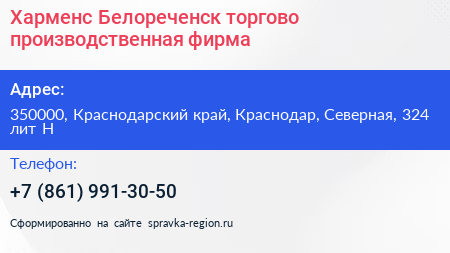 Харменс Белореченск торгово производственная фирма

Адрес:

350000, Краснодарский край, Краснодар, Северная, 324 лит Н

Телефон:

+7 (861) 991-30-50

Сформированно на сайте spravka-region.ru